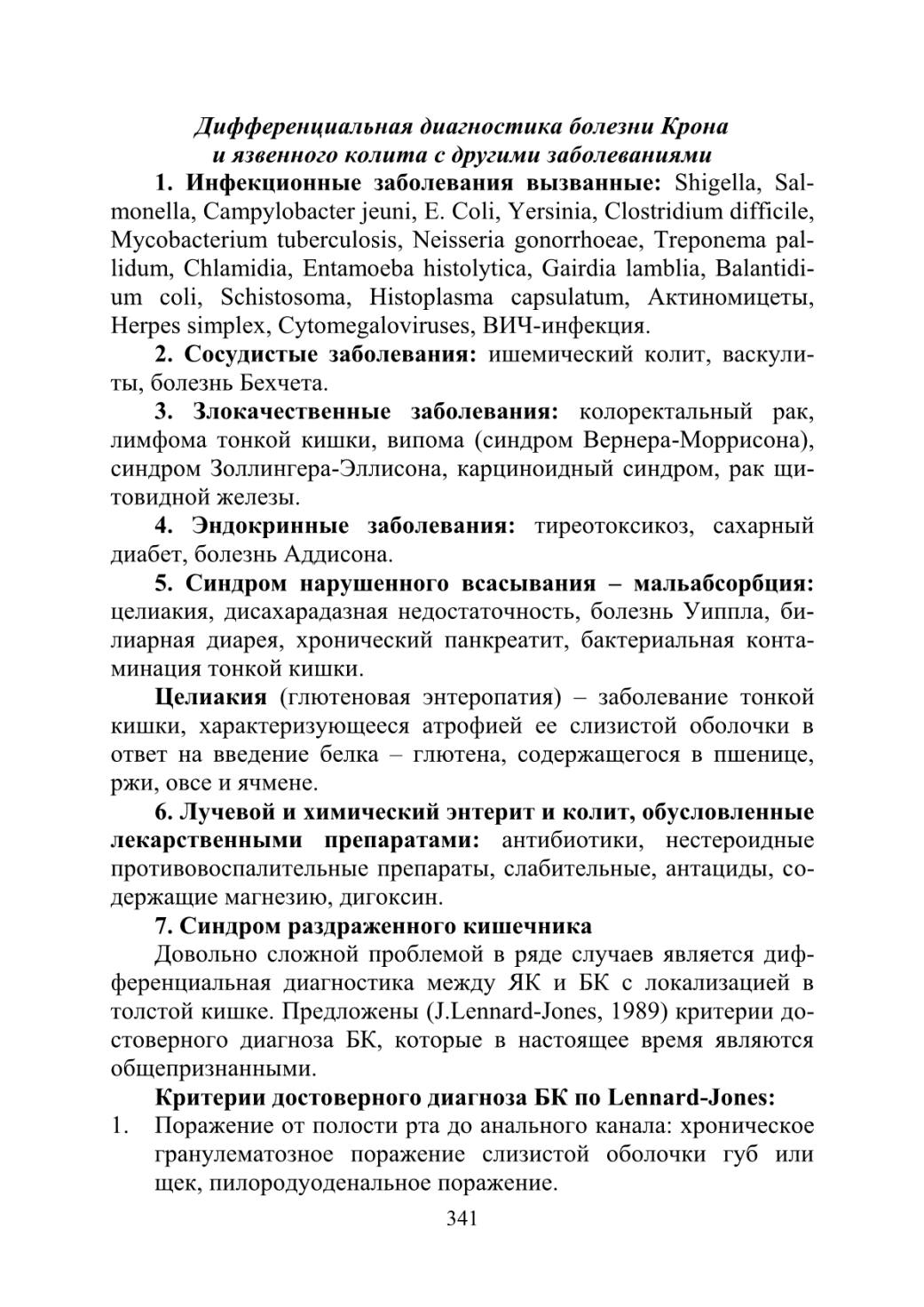 Дифференциальная диагностика болезни Крона и язвенного колита с другими заболеваниями

1. Инфекционные заболевания вызванные: Shigella, Salmonella, Campylobacter jeuni, E. Coli, Yersinia, Clostridium difficile, Mycobacterium tuberculosis, Neisseria gonorrhoeae, Treponema pallidum, Chlamidia, Entamoeba histolytica, Gairdia lamblia, Balantidium coli, Schistosoma, Histoplasma capsulatum, Актиномицеты, Herpes simplex, Cytomegaloviruses, ВИЧ-инфекция.

2. Сосудистые заболевания: ишемический колит, васкулиты, болезнь Бехчета.

3. Злокачественные заболевания: колоректальный рак, лимфома тонкой кишки, випома (синдром Вернера-Моррисона), синдром Золлингера-Эллисона, карциноидный синдром, рак щитовидной железы.

4. Эндокринные заболевания: тиреотоксикоз, сахарный диабет, болезнь Аддисона.

5. Синдром нарушенного всасывания – мальабсорбция: целиакия, дисахарадазная недостаточность, болезнь Уиппла, билиарная диарея, хронический панкреатит, бактериальная контаминация тонкой кишки.

Целиакия (глютеновая энтеропатия) – заболевание тонкой кишки, характеризующееся атрофией ее слизистой оболочки в ответ на введение белка – глютена, содержащегося в пшенице, ржи, овсе и ячмене.

6. Лучевой и химический энтерит и колит, обусловленные лекарственными препаратами: антибиотики, нестероидные противовоспалительные препараты, слабительные, антациды, содержащие магнезию, дигоксин.

7. Синдром раздраженного кишечника

Довольно сложной проблемой в ряде случаев является дифференциальная диагностика между ЯК и БК с локализацией в толстой кишке. Предложены (J.Lennard-Jones, 1989) критерии достоверного диагноза БК, которые в настоящее время являются общепризнанными.

Критерии достоверного диагноза БК по Lennard-Jones:

1. Поражение от полости рта до анального канала: хроническое гранулематозное поражение слизистой оболочки губ или щек, пилородуоденальное поражение.

341